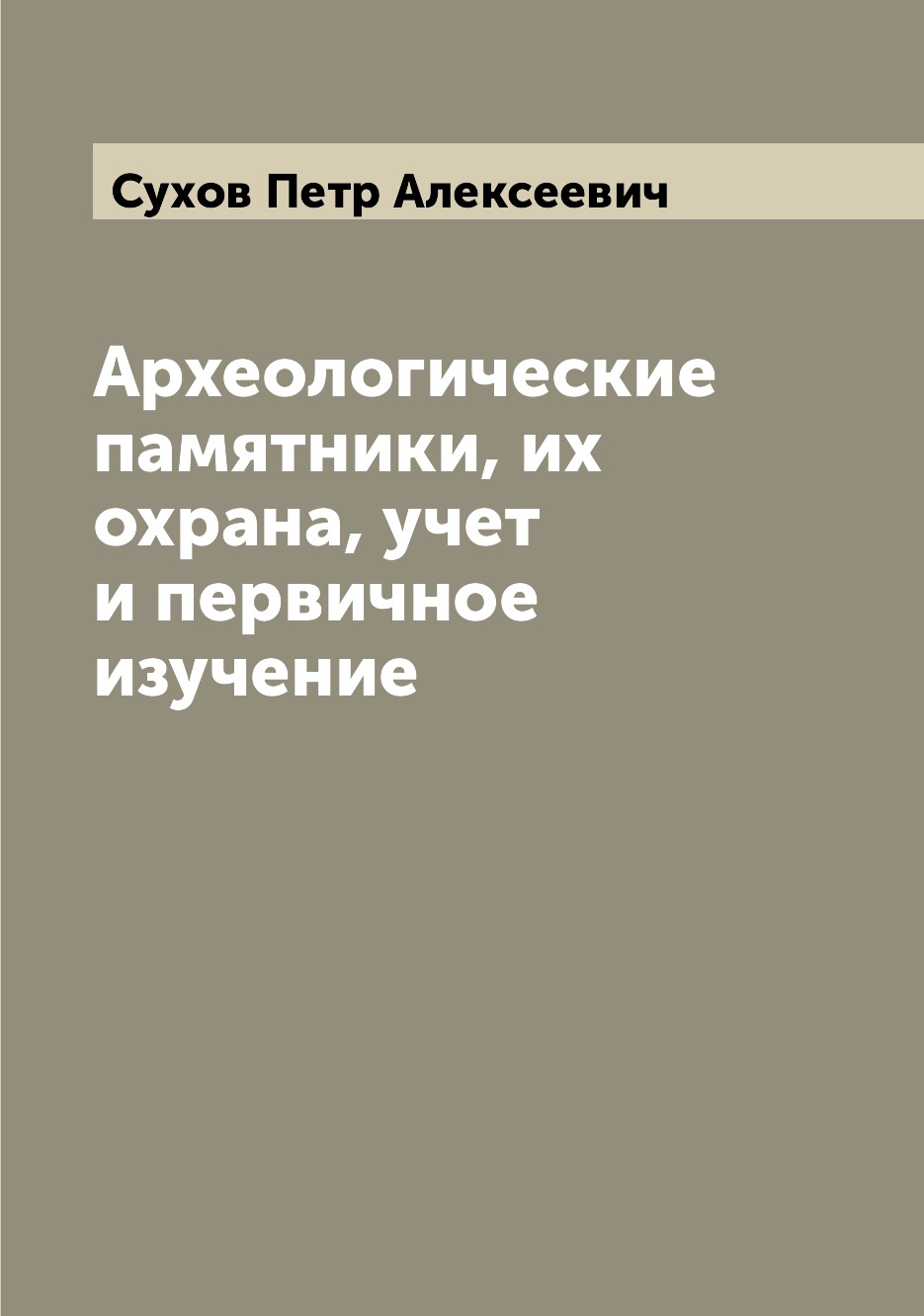 Сухов Петр Алексеевич

Археологические памятники, их охрана, учет и первичное изучение